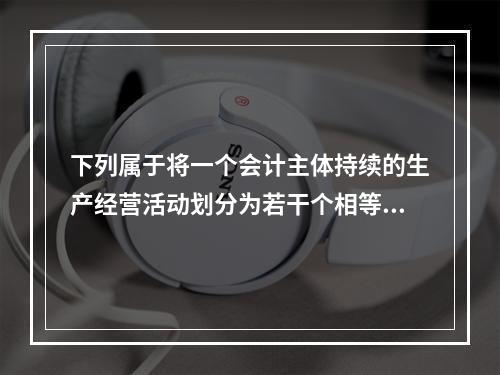 下列属于将一个会计主体持续的生产经营活动划分为若干个相等...